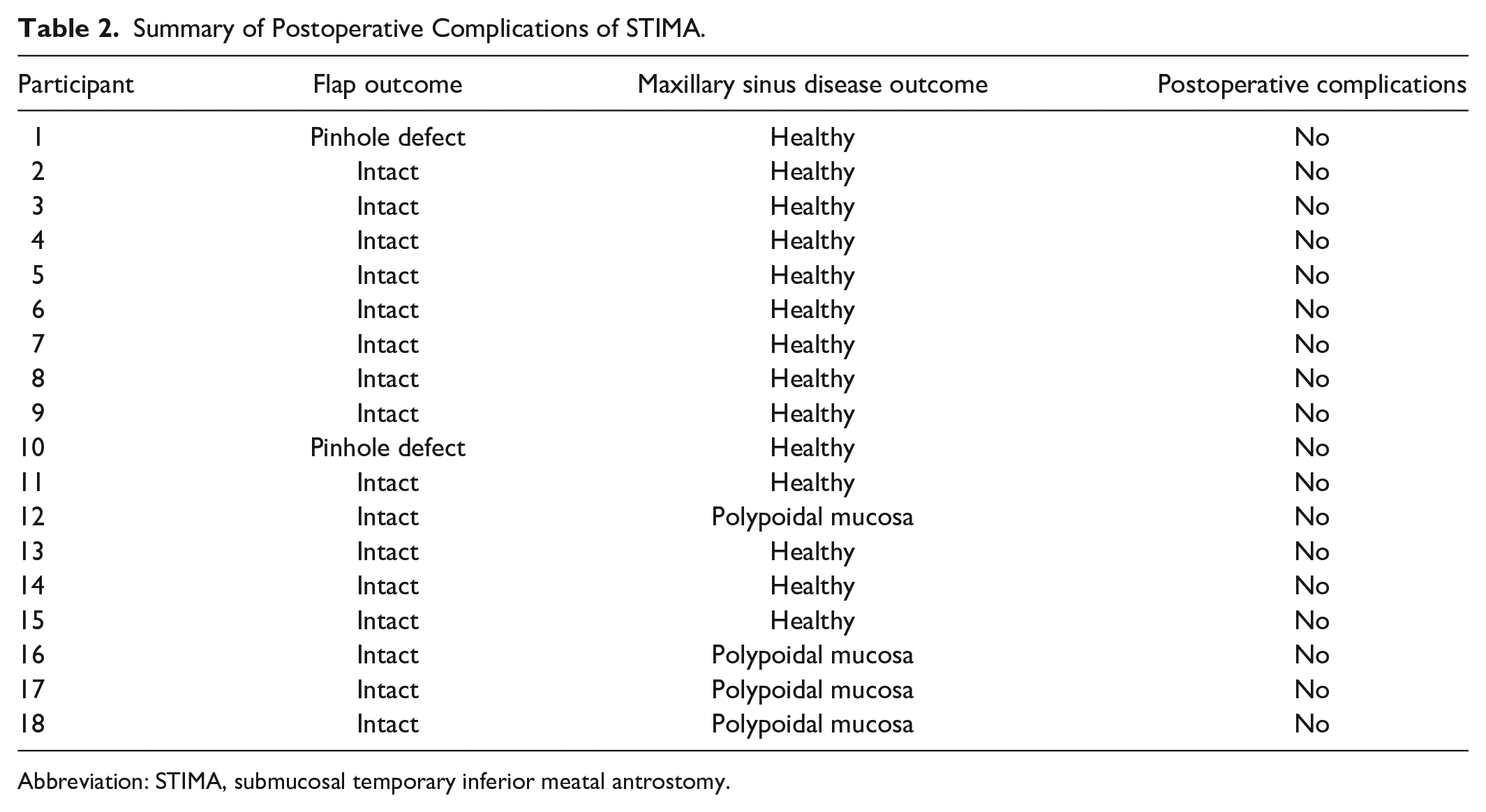 Table 2. Summary of Postoperative Complications of STIMA.

| Participant | Flap outcome | Maxillary sinus disease outcome | Postoperative complications |
|---|---|---|---|
| 1 | Pinhole defect | Healthy | No |
| 2 | Intact | Healthy | No |
| 3 | Intact | Healthy | No |
| 4 | Intact | Healthy | No |
| 5 | Intact | Healthy | No |
| 6 | Intact | Healthy | No |
| 7 | Intact | Healthy | No |
| 8 | Intact | Healthy | No |
| 9 | Intact | Healthy | No |
| 10 | Pinhole defect | Healthy | No |
| 11 | Intact | Healthy | No |
| 12 | Intact | Polypoidal mucosa | No |
| 13 | Intact | Healthy | No |
| 14 | Intact | Healthy | No |
| 15 | Intact | Healthy | No |
| 16 | Intact | Polypoidal mucosa | No |
| 17 | Intact | Polypoidal mucosa | No |
| 18 | Intact | Polypoidal mucosa | No |

Abbreviation: STIMA, submucosal temporary inferior meatal antrostomy.